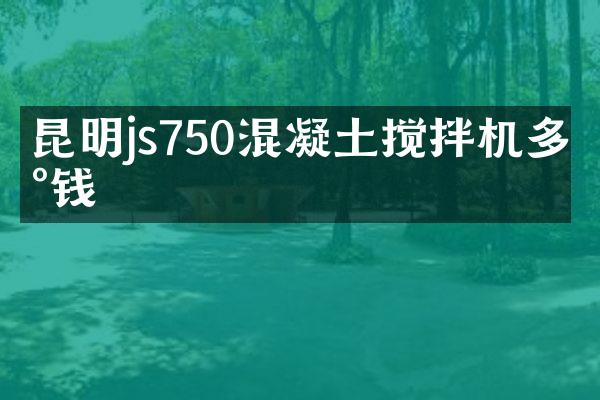 昆明js750混凝土搅拌机多°钱